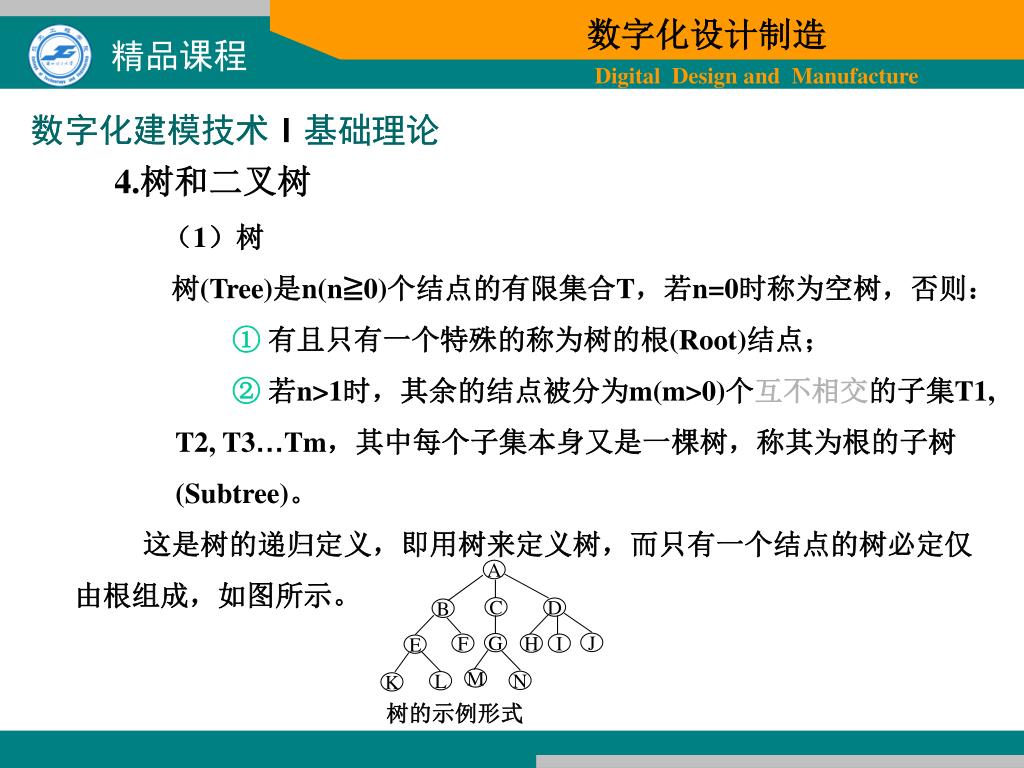 精品课程

数字化设计制造
Digital Design and Manufacture

数字化建模技术 I 基础理论

4.树和二叉树

（1）树

树(Tree)是n(n≧0)个结点的有限集合T，若n=0时称为空树，否则：

① 有且只有一个特殊的称为树的根(Root)结点；

② 若n>1时，其余的结点被分为m(m>0)个互不相交的子集T1, T2, T3…Tm，其中每个子集本身又是一棵树，称其为根的子树(Subtree)。

这是树的递归定义，即用树来定义树，而只有一个结点的树必定仅由根组成，如图所示。

A
B C D
E F G H I J
K L M N
树的示例形式